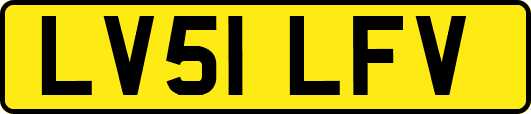 LV51 LFV